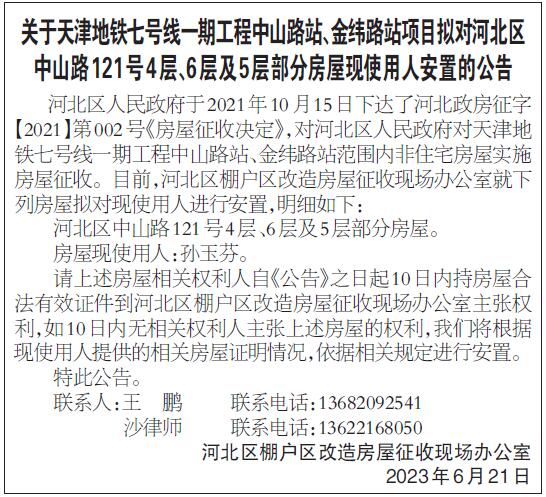 关于天津地铁七号线一期工程中山路站、金纬路站项目拟对河北区中山路121号4层、6层及5层部分房屋现使用人安置的公告

河北区人民政府于2021年10月15日下达了河北政房征字【2021】第002号《房屋征收决定》,对河北区人民政府对天津地铁七号线一期工程中山路站、金纬路站范围内非住宅房屋实施房屋征收。目前,河北区棚户区改造房屋征收现场办公室就下列房屋拟对现使用人进行安置,明细如下:

河北区中山路121号4层、6层及5层部分房屋。

房屋现使用人:孙玉芬。

请上述房屋相关权利人自《公告》之日起10日内持房屋合法有效证件到河北区棚户区改造房屋征收现场办公室主张权利,如10日内无相关权利人主张上述房屋的权利,我们将根据现使用人提供的相关房屋证明情况,依据相关规定进行安置。

特此公告。

联系人:王 鹏 联系电话:13682092541
沙律师 联系电话:13622168050

河北区棚户区改造房屋征收现场办公室
2023年6月21日